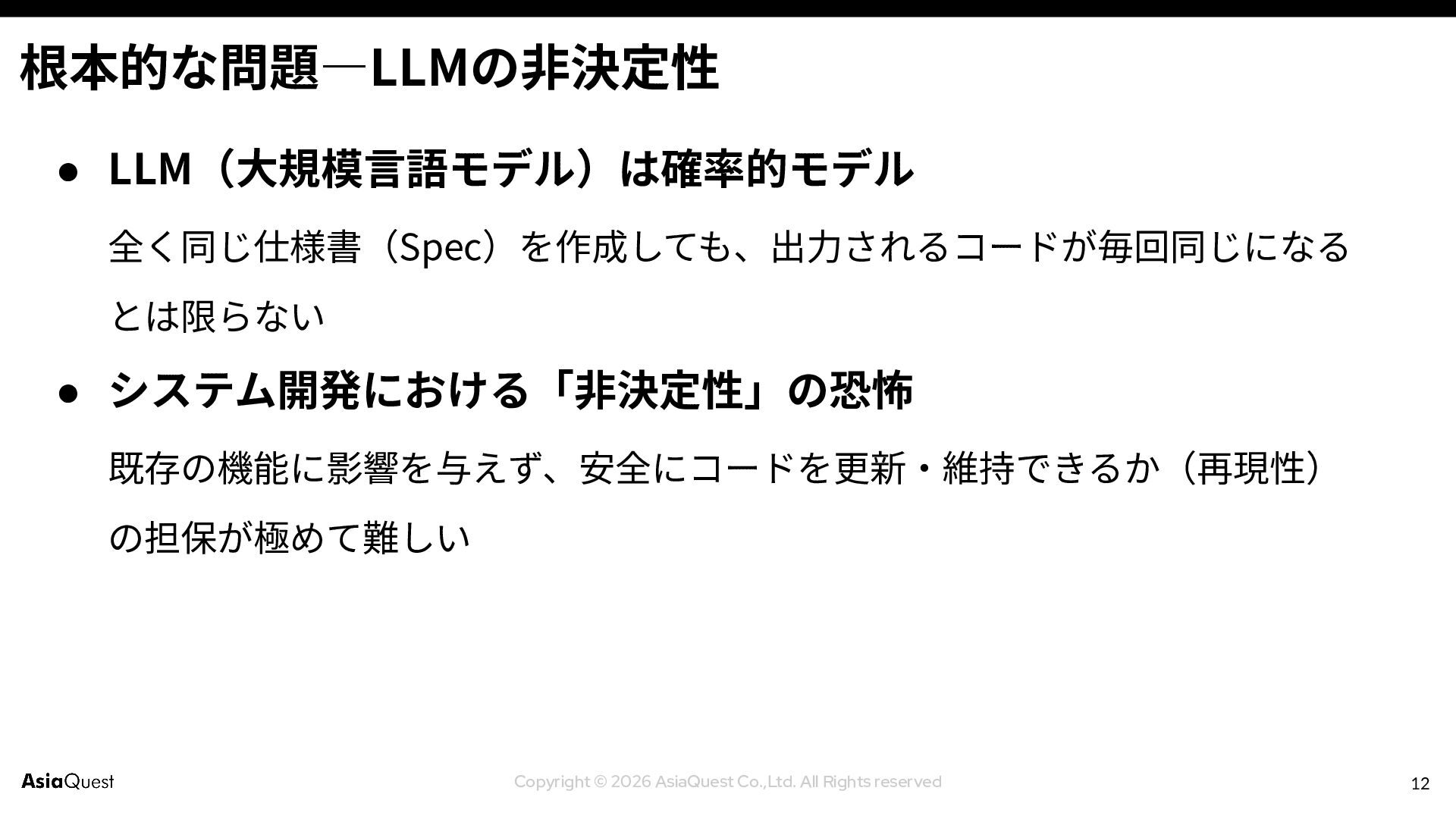 根本的な問題―LLMの非決定性

• LLM（大規模言語モデル）は確率的モデル

全く同じ仕様書（Spec）を作成しても、出力されるコードが毎回同じになるとは限らない

• システム開発における「非決定性」の恐怖

既存の機能に影響を与えず、安全にコードを更新・維持できるか（再現性）の担保が極めて難しい

AsiaQuest

Copyright © 2026 AsiaQuest Co.,Ltd. All Rights reserved

12